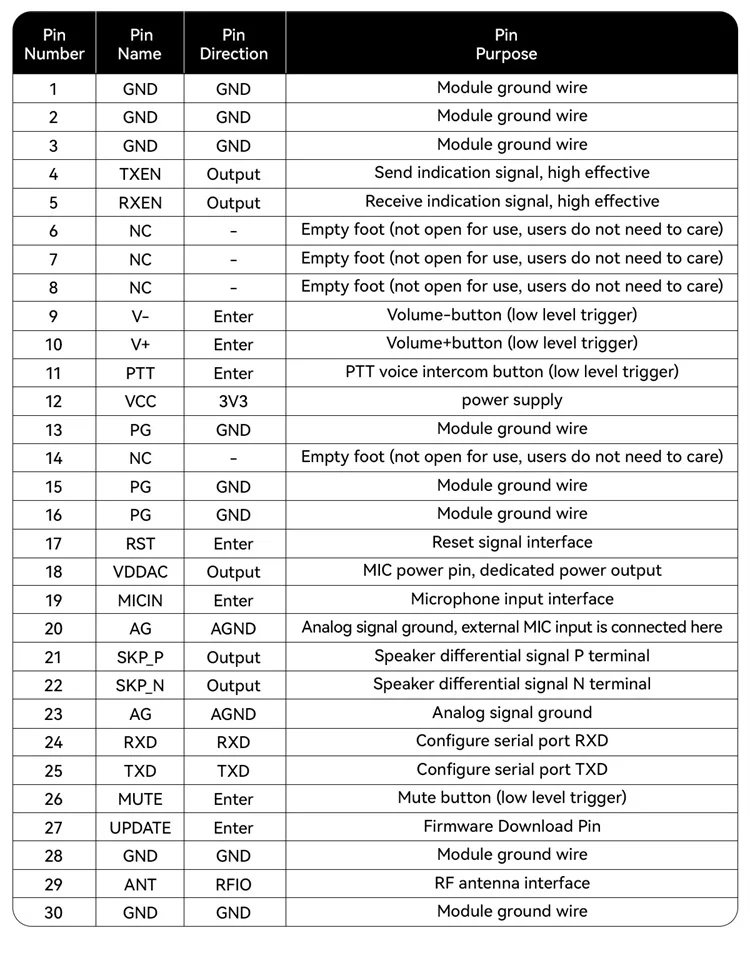 | Pin Number | Pin Name | Pin Direction | Pin Purpose |
|---|---|---|---|
| 1 | GND | GND | Module ground wire |
| 2 | GND | GND | Module ground wire |
| 3 | GND | GND | Module ground wire |
| 4 | TXEN | Output | Send indication signal, high effective |
| 5 | RXEN | Output | Receive indication signal, high effective |
| 6 | NC | - | Empty foot (not open for use, users do not need to care) |
| 7 | NC | - | Empty foot (not open for use, users do not need to care) |
| 8 | NC | - | Empty foot (not open for use, users do not need to care) |
| 9 | V- | Enter | Volume-button (low level trigger) |
| 10 | V+ | Enter | Volume+button (low level trigger) |
| 11 | PTT | Enter | PTT voice intercom button (low level trigger) |
| 12 | VCC | 3V3 | power supply |
| 13 | PG | GND | Module ground wire |
| 14 | NC | - | Empty foot (not open for use, users do not need to care) |
| 15 | PG | GND | Module ground wire |
| 16 | PG | GND | Module ground wire |
| 17 | RST | Enter | Reset signal interface |
| 18 | VDDAC | Output | MIC power pin, dedicated power output |
| 19 | MICIN | Enter | Microphone input interface |
| 20 | AG | AGND | Analog signal ground, external MIC input is connected here |
| 21 | SKP_P | Output | Speaker differential signal P terminal |
| 22 | SKP_N | Output | Speaker differential signal N terminal |
| 23 | AG | AGND | Analog signal ground |
| 24 | RXD | RXD | Configure serial port RXD |
| 25 | TXD | TXD | Configure serial port TXD |
| 26 | MUTE | Enter | Mute button (low level trigger) |
| 27 | UPDATE | Enter | Firmware Download Pin |
| 28 | GND | GND | Module ground wire |
| 29 | ANT | RFIO | RF antenna interface |
| 30 | GND | GND | Module ground wire |